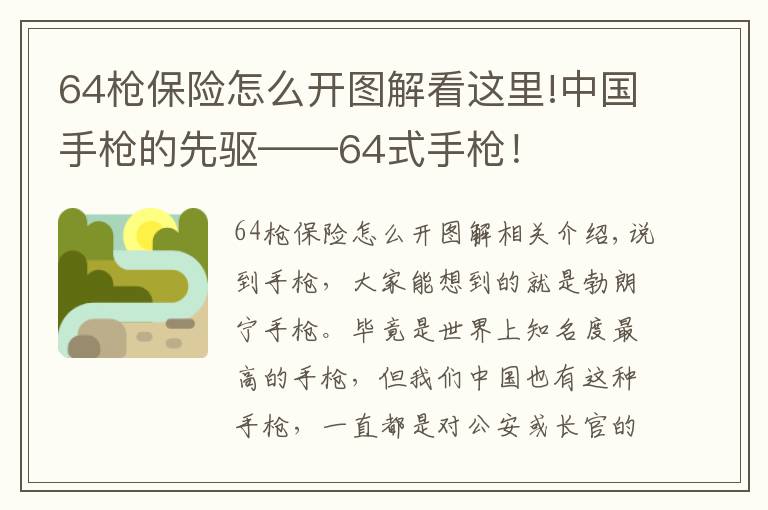 64枪保险怎么开图解看这里!中国手枪的先驱——64式手枪!

64枪保险怎么开图解相关介绍，说到手枪，大家能想到的就是勃朗宁手枪。毕竟是世界上知名度最高的手枪，但我们中国也有这种手枪，一直都是对公安或长官的